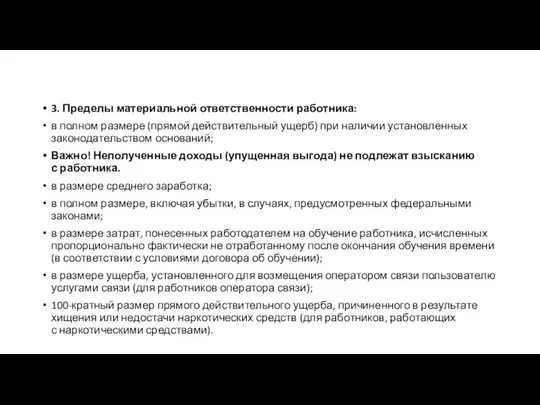 • 3. Пределы материальной ответственности работника:
• в полном размере (прямой действительный ущерб) при наличии установленных законодательством оснований;
• Важно! Неполученные доходы (упущенная выгода) не подлежат взысканию с работника.
• в размере среднего заработка;
• в полном размере, включая убытки, в случаях, предусмотренных федеральными законами;
• в размере затрат, понесенных работодателем на обучение работника, исчисленных пропорционально фактически не отработанному после окончания обучения времени (в соответствии с условиями договора об обучении);
• в размере ущерба, установленного для возмещения оператором связи пользователю услугами связи (для работников оператора связи);
• 100-кратный размер прямого действительного ущерба, причиненного в результате хищения или недостачи наркотических средств (для работников, работающих с наркотическими средствами).